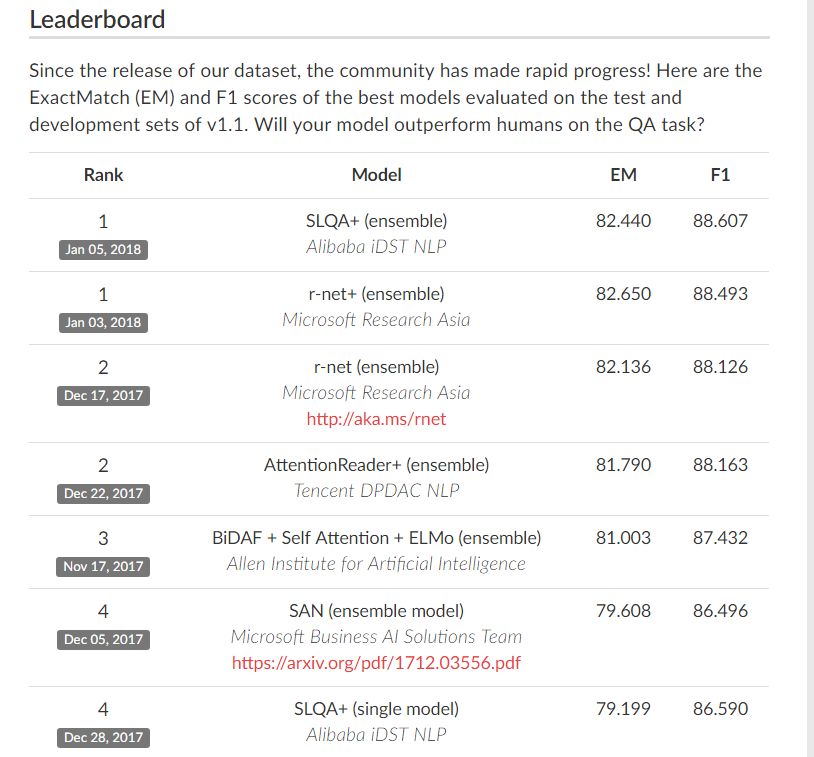 Leaderboard

Since the release of our dataset, the community has made rapid progress! Here are the ExactMatch (EM) and F1 scores of the best models evaluated on the test and development sets of v1.1. Will your model outperform humans on the QA task?

| Rank | Model | EM | F1 |
|---|---|---|---|
| 1 Jan 05, 2018 | SLQA+ (ensemble) Alibaba iDST NLP | 82.440 | 88.607 |
| 1 Jan 03, 2018 | r-net+ (ensemble) Microsoft Research Asia | 82.650 | 88.493 |
| 2 Dec 17, 2017 | r-net (ensemble) Microsoft Research Asia http://aka.ms/rnet | 82.136 | 88.126 |
| 2 Dec 22, 2017 | AttentionReader+ (ensemble) Tencent DPDAC NLP | 81.790 | 88.163 |
| 3 Nov 17, 2017 | BiDAF + Self Attention + ELMo (ensemble) Allen Institute for Artificial Intelligence | 81.003 | 87.432 |
| 4 Dec 05, 2017 | SAN (ensemble model) Microsoft Business AI Solutions Team https://arxiv.org/pdf/1712.03556.pdf | 79.608 | 86.496 |
| 4 Dec 28, 2017 | SLQA+ (single model) Alibaba iDST NLP | 79.199 | 86.590 |